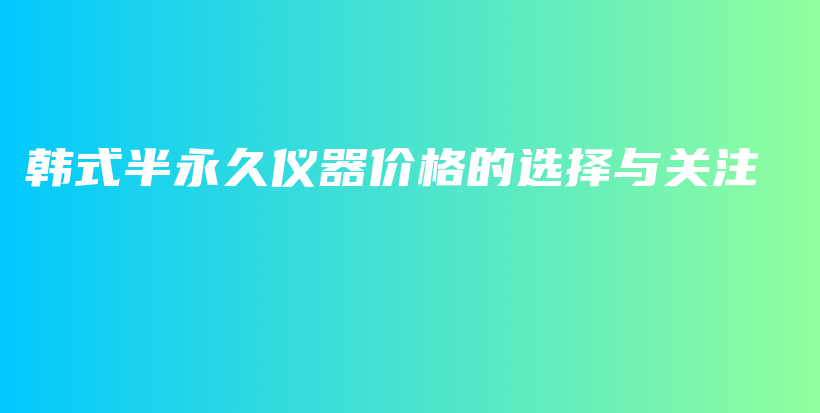 韩式半永久仪器价格的选择与关注